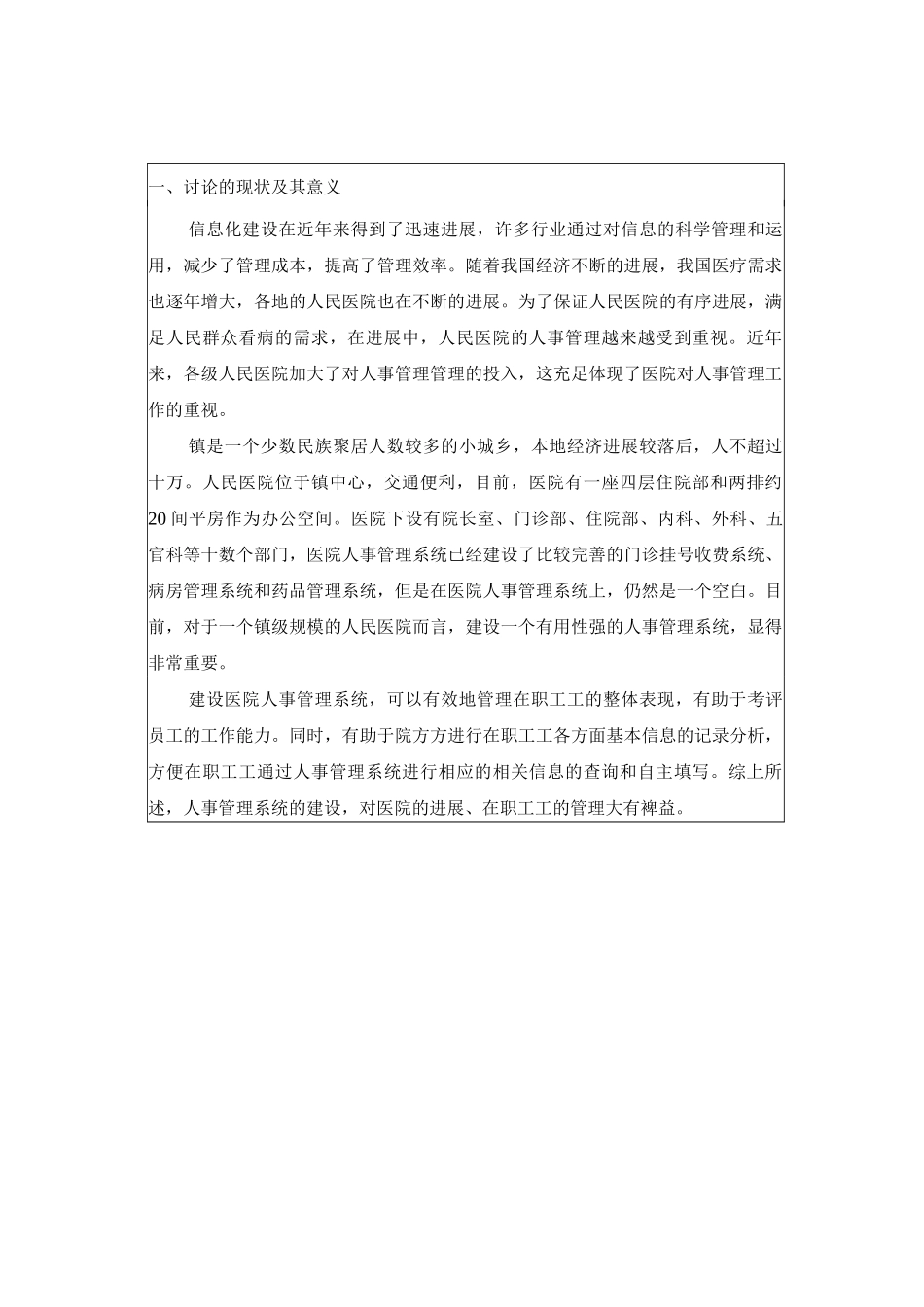 一、讨论的现状及其意义

信息化建设在近年来得到了迅速进展，许多行业通过对信息的科学管理和运用，减少了管理成本，提高了管理效率。随着我国经济不断的进展，我国医疗需求也逐年增大，各地的人民医院也在不断的进展。为了保证人民医院的有序进展，满足人民群众看病的需求，在进展中，人民医院的人事管理越来越受到重视。近年来，各级人民医院加大了对人事管理管理的投入，这充足体现了医院对人事管理工作的重视。

镇是一个少数民族聚居人数较多的小城乡，本地经济进展较落后，人不超过十万。人民医院位于镇中心，交通便利，目前，医院有一座四层住院部和两排约20间平房作为办公空间。医院下设有院长室、门诊部、住院部、内科、外科、五官科等十数个部门，医院人事管理系统已经建设了比较完善的门诊挂号收费系统、病房管理系统和药品管理系统，但是在医院人事管理系统上，仍然是一个空白。目前，对于一个镇级规模的人民医院而言，建设一个有用性强的人事管理系统，显得非常重要。

建设医院人事管理系统，可以有效地管理在职工工的整体表现，有助于考评员工的工作能力。同时，有助于院方方进行在职工工各方面基本信息的记录分析，方便在职工工通过人事管理系统进行相应的相关信息的查询和自主填写。综上所述，人事管理系统的建设，对医院的进展、在职工工的管理大有裨益。